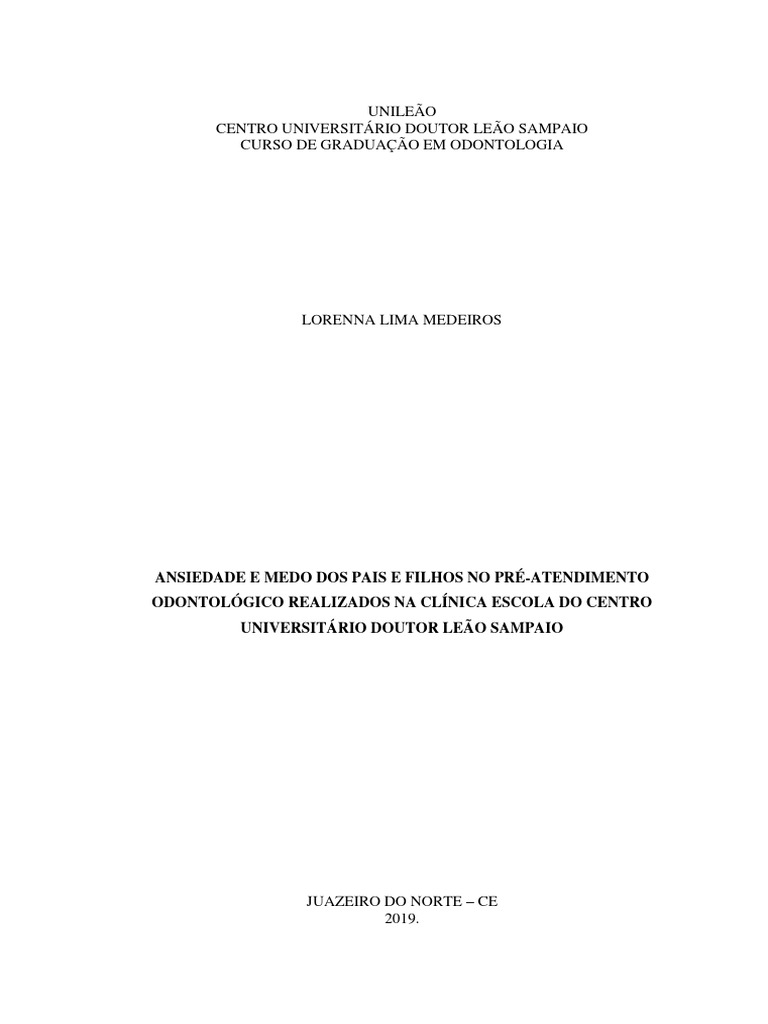 UNILEÃO
CENTRO UNIVERSITÁRIO DOUTOR LEÃO SAMPAIO
CURSO DE GRADUAÇÃO EM ODONTOLOGIA

LORENNA LIMA MEDEIROS

ANSIEDADE E MEDO DOS PAIS E FILHOS NO PRÉ-ATENDIMENTO ODONTOLÓGICO REALIZADOS NA CLÍNICA ESCOLA DO CENTRO UNIVERSITÁRIO DOUTOR LEÃO SAMPAIO

JUAZEIRO DO NORTE – CE
2019.